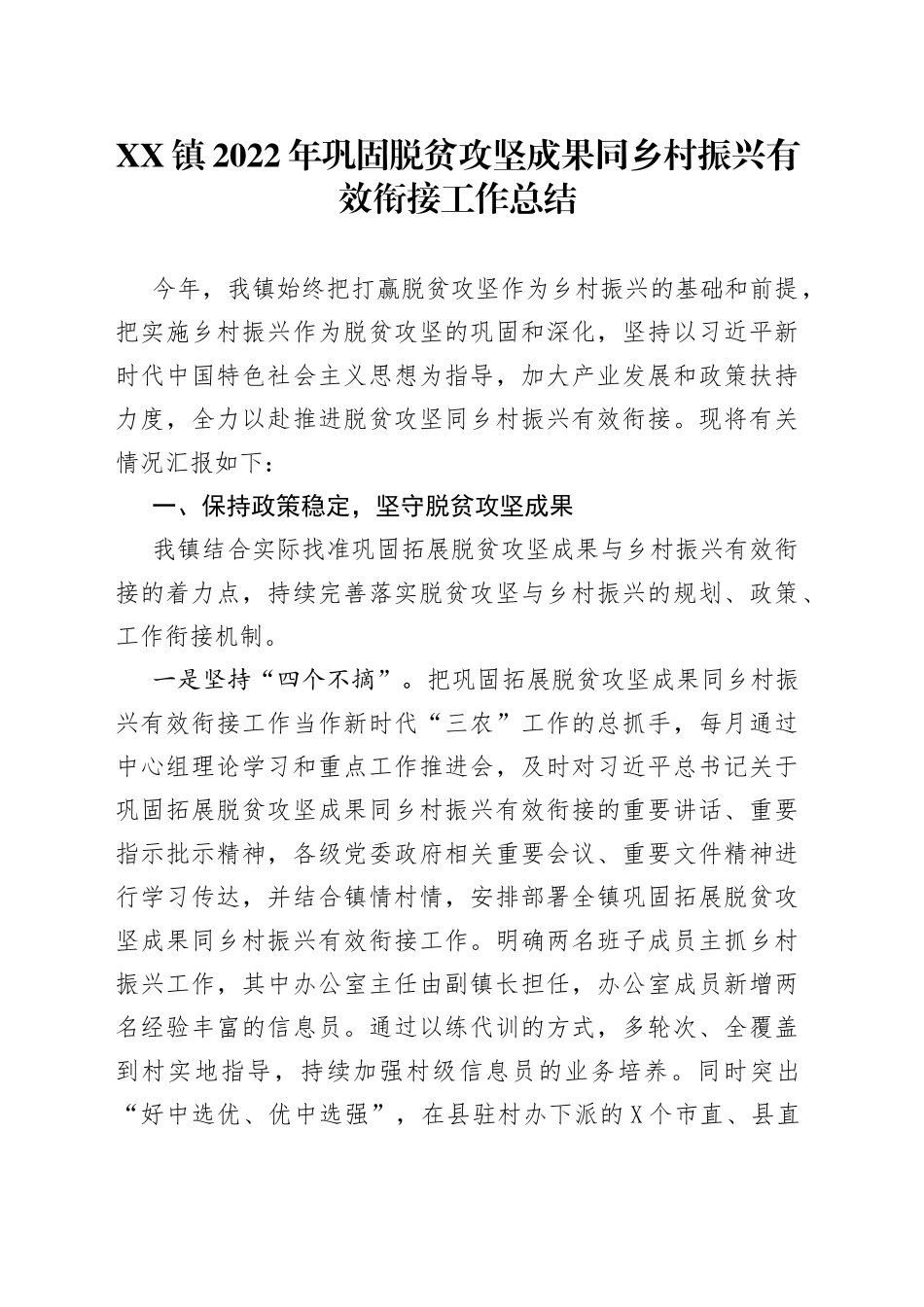 XX镇2022年巩固脱贫攻坚成果同乡村振兴有效衔接工作总结

今年，我镇始终把打赢脱贫攻坚作为乡村振兴的基础和前提，把实施乡村振兴作为脱贫攻坚的巩固和深化，坚持以习近平新时代中国特色社会主义思想为指导，加大产业发展和政策扶持力度，全力以赴推进脱贫攻坚同乡村振兴有效衔接。现将有关情况汇报如下：

一、保持政策稳定，坚守脱贫攻坚成果

我镇结合实际找准巩固拓展脱贫攻坚成果与乡村振兴有效衔接的着力点，持续完善落实脱贫攻坚与乡村振兴的规划、政策、工作衔接机制。

一是坚持“四个不摘”。把巩固拓展脱贫攻坚成果同乡村振兴有效衔接工作当作新时代“三农”工作的总抓手，每月通过中心组理论学习和重点工作推进会，及时对习近平总书记关于巩固拓展脱贫攻坚成果同乡村振兴有效衔接的重要讲话、重要指示批示精神，各级党委政府相关重要会议、重要文件精神进行学习传达，并结合镇情村情，安排部署全镇巩固拓展脱贫攻坚成果同乡村振兴有效衔接工作。明确两名班子成员主抓乡村振兴工作，其中办公室主任由副镇长担任，办公室成员新增两名经验丰富的信息员。通过以练代训的方式，多轮次、全覆盖到村实地指导，持续加强村级信息员的业务培养。同时突出“好中选优、优中选强”，在县驻村办下派的X个市直、县直